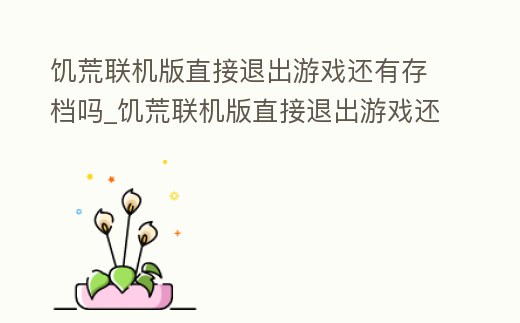 饥荒联机版直接退出游戏还有存档吗_饥荒联机版直接退出游戏还